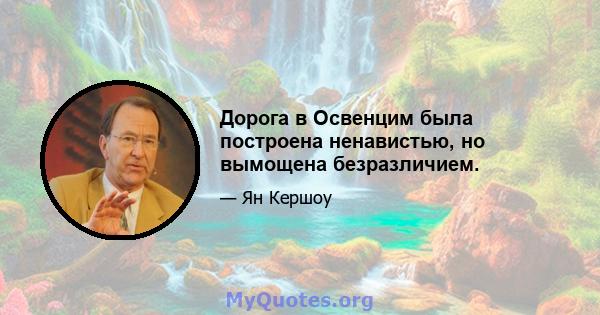 Дорога в Освенцим была построена ненавистью, но вымощена безразличием.

— Ян Кершоу

MyQuotes.org